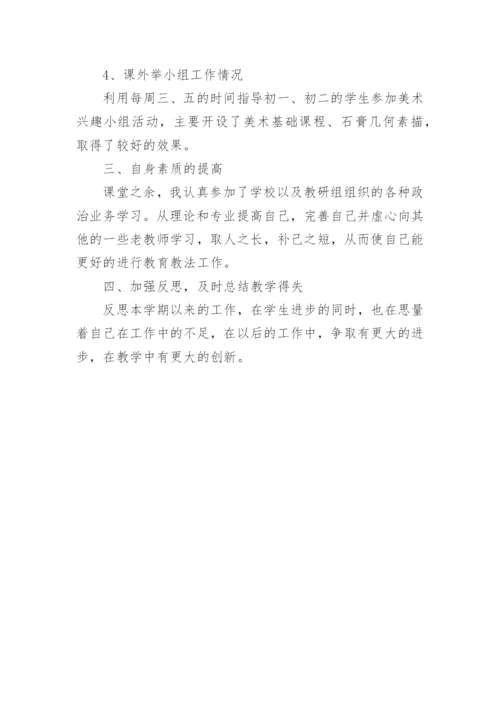 4、课外举小组工作情况

利用每周三、五的时间指导初一、初二的学生参加美术兴趣小组活动，主要开设了美术基础课程、石膏几何素描，取得了较好的效果。

三、自身素质的提高

课堂之余，我认真参加了学校以及教研组组织的各种政治业务学习。从理论和专业提高自己，完善自己并虚心向其他的一些老教师学习，取人之长，补己之短，从而使自己能更好的进行教育教法工作。

四、加强反思，及时总结教学得失

反思本学期以来的工作，在学生进步的同时，也在思量着自己在工作中的不足，在以后的工作中，争取有更大的进步，在教学中有更大的创新。